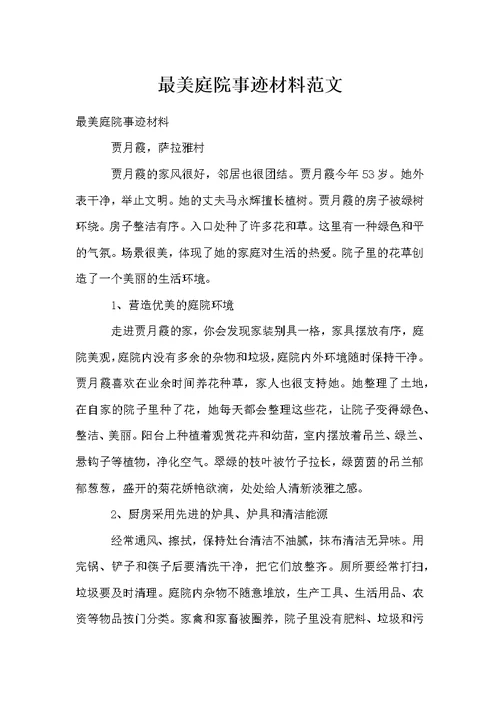 最美庭院事迹材料范文

最美庭院事迹材料

贾月霞，萨拉雅村

贾月霞的家风很好，邻居也很团结。贾月霞今年53岁。她外表干净，举止文明。她的丈夫马永辉擅长植树。贾月霞的房子被绿树环绕。房子整洁有序。入口处种了许多花和草。这里有一种绿色和平的气氛。场景很美，体现了她的家庭对生活的热爱。院子里的花草创造了一个美丽的生活环境。

1、营造优美的庭院环境

走进贾月霞的家，你会发现家装别具一格，家具摆放有序，庭院美观，庭院内没有多余的杂物和垃圾，庭院内外环境随时保持干净。贾月霞喜欢在业余时间养花种草，家人也很支持她。她整理了土地，在自家的院子里种了花，她每天都会整理这些花，让院子变得绿色、整洁、美丽。阳台上种植着观赏花卉和幼苗，室内摆放着吊兰、绿兰、悬钩子等植物，净化空气。翠绿的枝叶被竹子拉长，绿茵茵的吊兰郁郁葱葱，盛开的菊花娇艳欲滴，处处给人清新淡雅之感。

2、厨房采用先进的炉具、炉具和清洁能源

经常通风、擦拭，保持灶台清洁不油腻，抹布清洁无异味。用完锅、铲子和筷子后要清洗干净，把它们放整齐。厕所要经常打扫，垃圾要及时清理。庭院内杂物不随意堆放，生产工具、生活用品、农资等物品按门分类。家禽和家畜被圈养，院子里没有肥料、垃圾和污